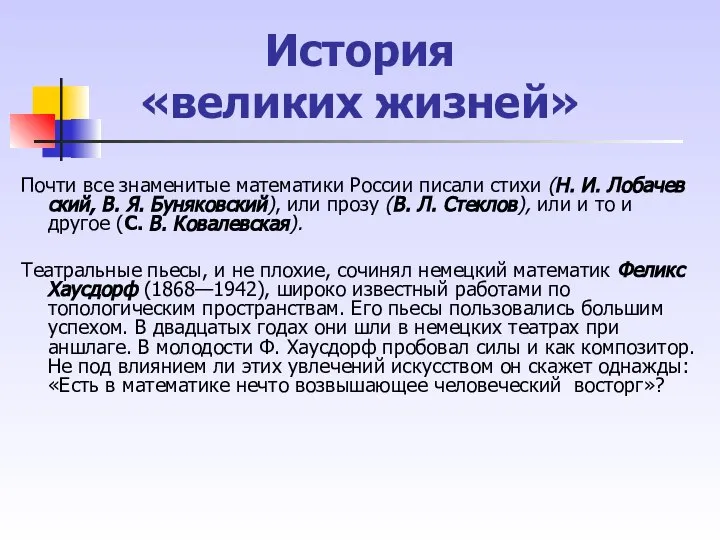 История «великих жизней»

Почти все знаменитые математики России писали стихи (Н. И. Лобачев ский, В. Я. Буняковский), или прозу (В. Л. Стеклов), или и то и другое (С. В. Ковалевская).

Театральные пьесы, и не плохие, сочинял немецкий математик Феликс Хаусдорф (1868—1942), широко известный работами по топологическим пространствам. Его пьесы пользовались большим успехом. В двадцатых годах они шли в немецких театрах при аншлаге. В молодости Ф. Хаусдорф пробовал силы и как композитор. Не под влиянием ли этих увлечений искусством он скажет однажды: «Есть в математике нечто возвышающее человеческий восторг»?